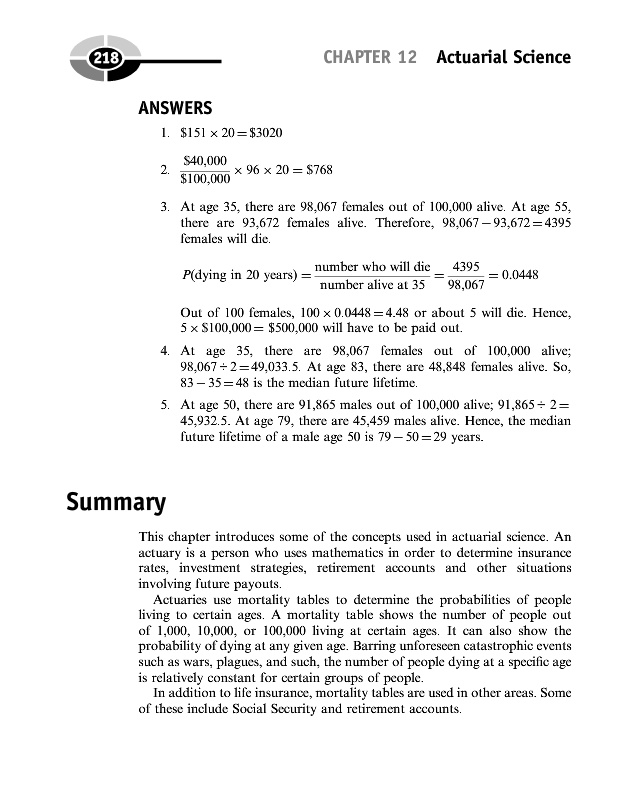 218

CHAPTER 12 Actuarial Science

ANSWERS

1. $\$151 \times 20 = \$3020$

2. $\frac{\$40,000}{\$100,000} \times 96 \times 20 = \$768$

3. At age 35, there are 98,067 females out of 100,000 alive. At age 55, there are 93,672 females alive. Therefore, $98,067 - 93,672 = 4395$ females will die.

$P(\text{dying in 20 years}) = \frac{\text{number who will die}}{\text{number alive at 35}} = \frac{4395}{98,067} = 0.0448$

Out of 100 females, $100 \times 0.0448 = 4.48$ or about 5 will die. Hence, $5 \times \$100,000 = \$500,000$ will have to be paid out.

4. At age 35, there are 98,067 females out of 100,000 alive; $98,067 \div 2 = 49,033.5$. At age 83, there are 48,848 females alive. So, $83 - 35 = 48$ is the median future lifetime.

5. At age 50, there are 91,865 males out of 100,000 alive; $91,865 \div 2 = 45,932.5$. At age 79, there are 45,459 males alive. Hence, the median future lifetime of a male age 50 is $79 - 50 = 29$ years.

Summary

This chapter introduces some of the concepts used in actuarial science. An actuary is a person who uses mathematics in order to determine insurance rates, investment strategies, retirement accounts and other situations involving future payouts.

Actuaries use mortality tables to determine the probabilities of people living to certain ages. A mortality table shows the number of people out of 1,000, 10,000, or 100,000 living at certain ages. It can also show the probability of dying at any given age. Barring unforeseen catastrophic events such as wars, plagues, and such, the number of people dying at a specific age is relatively constant for certain groups of people.

In addition to life insurance, mortality tables are used in other areas. Some of these include Social Security and retirement accounts.